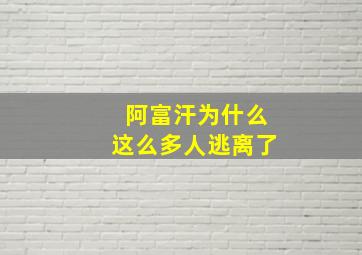 阿富汗为什么
这么多人逃离了